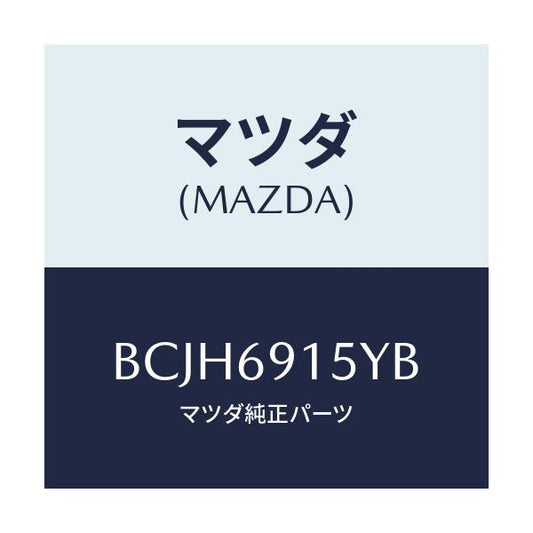 マツダ
(MAZDA)

BCJH6915YB
マツダ純正パーツ